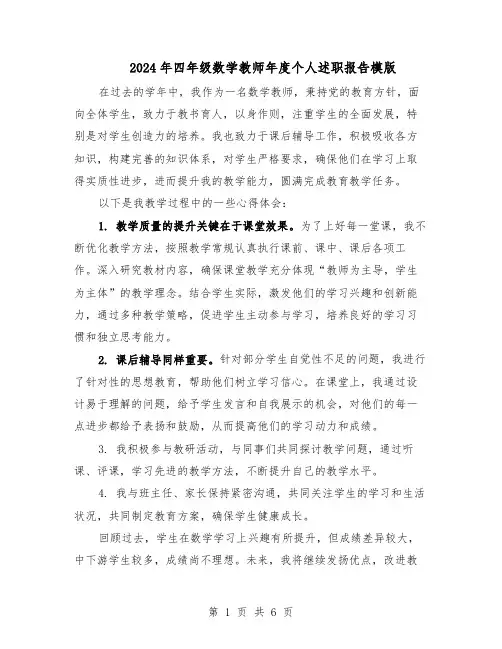 2024年四年级数学教师年度个人述职报告模版

在过去的学年中，我作为一名数学教师，秉持党的教育方针，面向全体学生，致力于教书育人，以身作则，注重学生的全面发展，特别是对学生创造力的培养。我也致力于课后辅导工作，积极吸收各方知识，构建完善的知识体系，对学生严格要求，确保他们在学习上取得实质性进步，进而提升我的教学能力，圆满完成教育教学任务。

以下是我教学过程中的一些心得体会：

1. 教学质量的提升关键在于课堂效果。为了上好每一堂课，我不断优化教学方法，按照教学常规认真执行课前、课中、课后各项工作。深入研究教材内容，确保课堂教学充分体现“教师为主导，学生为主体”的教学理念。结合学生实际，激发他们的学习兴趣和创新能力，通过多种教学策略，促进学生主动参与学习，培养良好的学习习惯和独立思考能力。

2. 课后辅导同样重要。针对部分学生自觉性不足的问题，我进行了针对性的思想教育，帮助他们树立学习信心。在课堂上，我通过设计易于理解的问题，给予学生发言和自我展示的机会，对他们的每一点进步都给予表扬和鼓励，从而提高他们的学习动力和成绩。

3. 我积极参与教研活动，与同事们共同探讨教学问题，通过听课、评课，学习先进的教学方法，不断提升自己的教学水平。

4. 我与班主任、家长保持紧密沟通，共同关注学生的学习和生活状况，共同制定教育方案，确保学生健康成长。

回顾过去，学生在数学学习上兴趣有所提升，但成绩差异较大，中下游学生较多，成绩尚不理想。未来，我将继续发扬优点，改进教

第 1 页 共 6 页